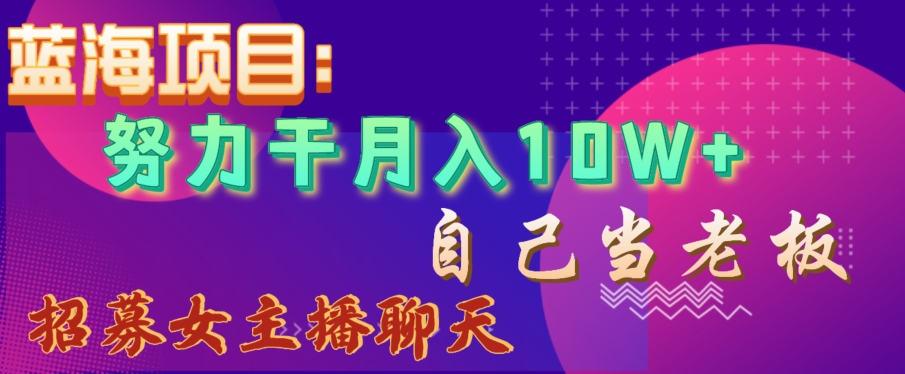 蓝海项目：
努力干月入10W+
自己当老板
招募女主播聊天